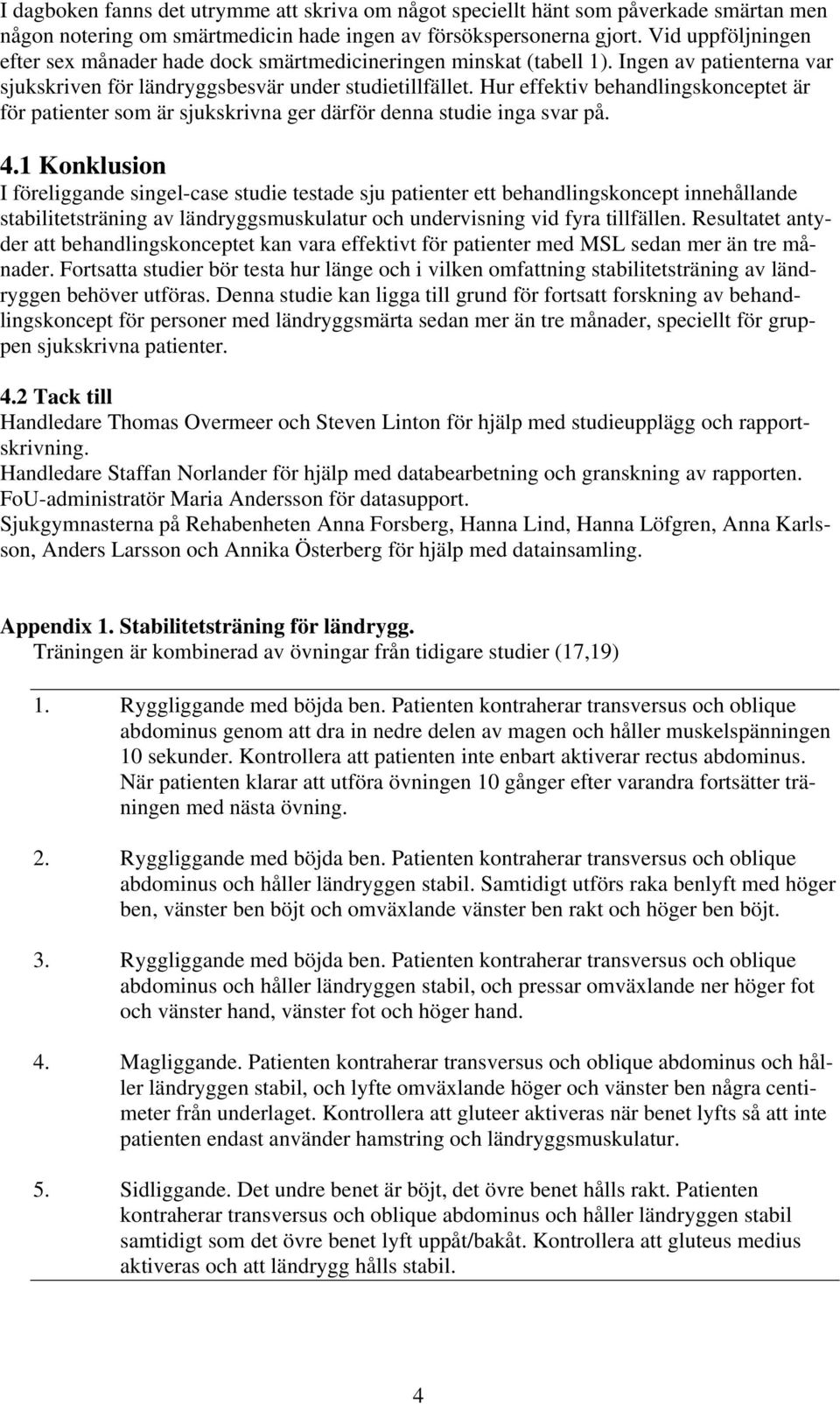 I dagboken fanns det utrymme att skriva om något speciellt hänt som påverkade smärtan men någon notering om smärtmedicin hade ingen av försökspersonerna gjort. Vid uppföljningen efter sex månader hade dock smärtmedicineringen minskat (tabell 1). Ingen av patienterna var sjukskriven för ländryggsbesvär under studietillfället. Hur effektiv behandlingskonceptet är för patienter som är sjukskrivna ger därför denna studie inga svar på.

4.1 Konklusion
I föreliggande singel-case studie testade sju patienter ett behandlingskoncept innehållande stabilitetsträning av ländryggsmuskulatur och undervisning vid fyra tillfällen. Resultatet antyder att behandlingskonceptet kan vara effektivt för patienter med MSL sedan mer än tre månader. Fortsatta studier bör testa hur länge och i vilken omfattning stabilitetsträning av ländryggen behöver utföras. Denna studie kan ligga till grund för fortsatt forskning av behandlingskoncept för personer med ländryggsmärta sedan mer än tre månader, speciellt för gruppen sjukskrivna patienter.

4.2 Tack till
Handledare Thomas Overmeer och Steven Linton för hjälp med studieupplägg och rapportskrivning.
Handledare Staffan Norlander för hjälp med databearbetning och granskning av rapporten.
FoU-administratör Maria Andersson för datasupport.
Sjukgymnasterna på Rehabenheten Anna Forsberg, Hanna Lind, Hanna Löfgren, Anna Karlsson, Anders Larsson och Annika Österberg för hjälp med datainsamling.

Appendix 1. Stabilitetsträning för ländrygg.
Träningen är kombinerad av övningar från tidigare studier (17,19)

1. Ryggliggande med böjda ben. Patienten kontraherar transversus och oblique abdominus genom att dra in nedre delen av magen och håller muskelspänningen 10 sekunder. Kontrollera att patienten inte enbart aktiverar rectus abdominus. När patienten klarar att utföra övningen 10 gånger efter varandra fortsätter träningen med nästa övning.

2. Ryggliggande med böjda ben. Patienten kontraherar transversus och oblique abdominus och håller ländryggen stabil. Samtidigt utförs raka benlyft med höger ben, vänster ben böjt och omväxlande vänster ben rakt och höger ben böjt.

3. Ryggliggande med böjda ben. Patienten kontraherar transversus och oblique abdominus och håller ländryggen stabil, och pressar omväxlande ner höger fot och vänster hand, vänster fot och höger hand.

4. Magliggande. Patienten kontraherar transversus och oblique abdominus och håller ländryggen stabil, och lyfte omväxlande höger och vänster ben några centimeter från underlaget. Kontrollera att gluteer aktiveras när benet lyfts så att inte patienten endast använder hamstring och ländryggsmuskulatur.

5. Sidliggande. Det undre benet är böjt, det övre benet hålls rakt. Patienten kontraherar transversus och oblique abdominus och håller ländryggen stabil samtidigt som det övre benet lyft uppåt/bakåt. Kontrollera att gluteus medius aktiveras och att ländrygg hålls stabil.

4